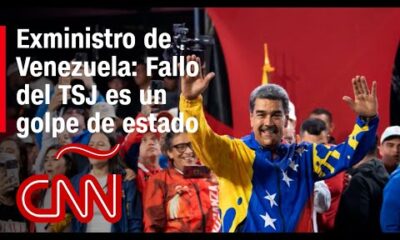 Exministro de Venezuela: Fallo del TSJ es un golpe de estado

CNN